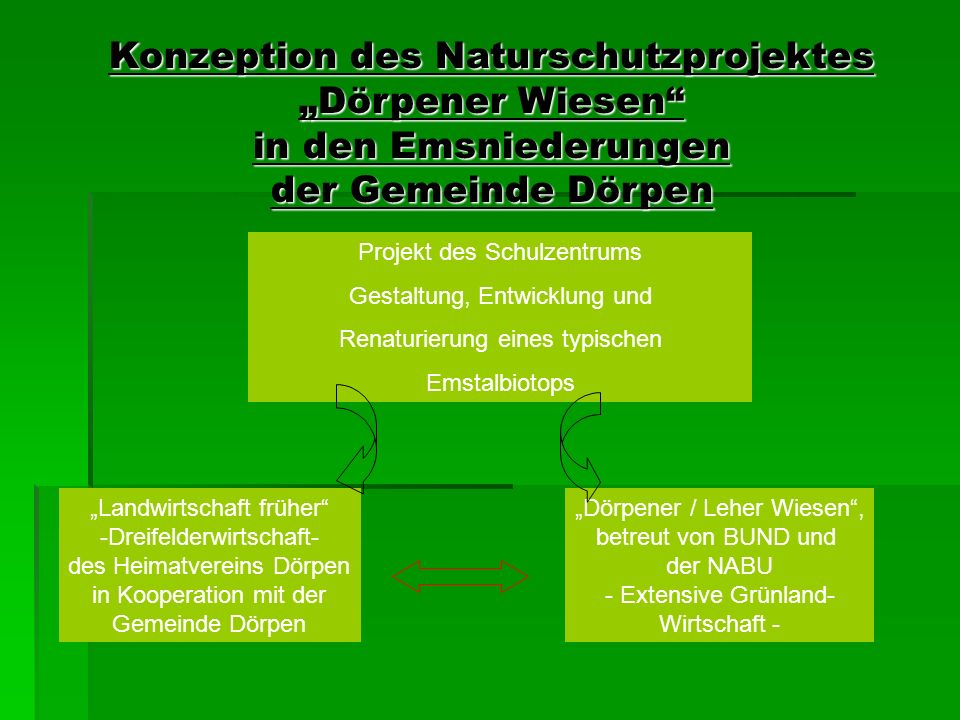 Konzeption des Naturschutzprojektes „Dörpener Wiesen“ in den Emsniederungen der Gemeinde Dörpen

Projekt des Schulzentrums Gestaltung, Entwicklung und Renaturierung eines typischen Emstalbiotops

„Landwirtschaft früher“ -Dreifelderwirtschaft- des Heimatvereins Dörpen in Kooperation mit der Gemeinde Dörpen

„Dörpener / Leher Wiesen“, betreut von BUND und der NABU - Extensive Grünland-Wirtschaft -